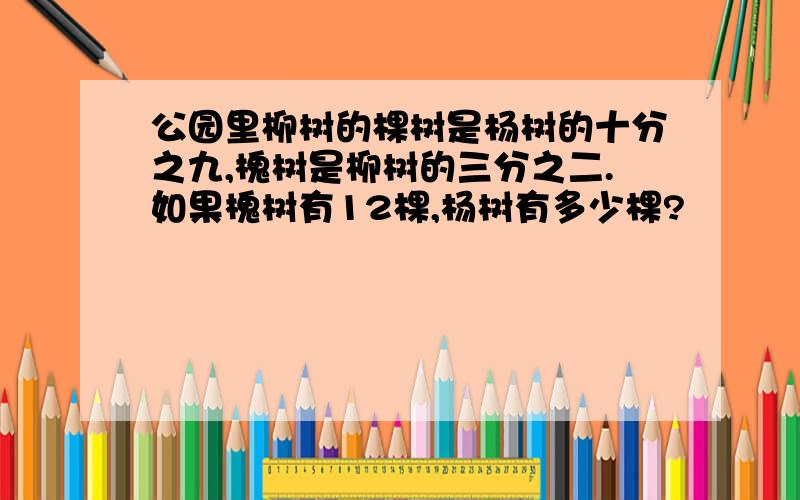 公园里柳树的棵树是杨树的十分之九,槐树是柳树的三分之二.如果槐树有12棵,杨树有多少棵?